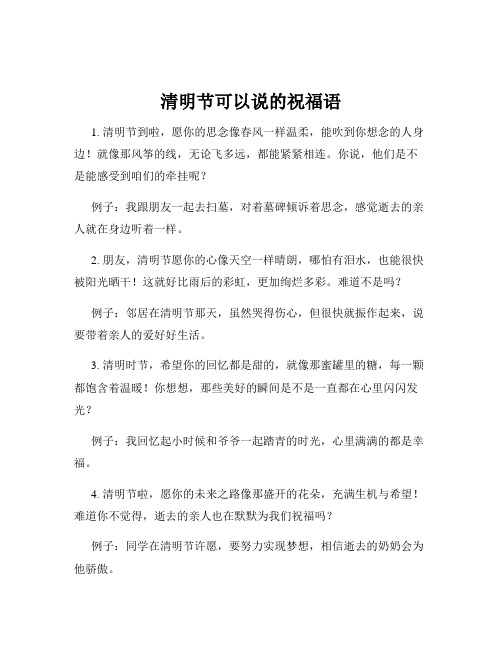 清明节可以说的祝福语

1. 清明节到啦，愿你的思念像春风一样温柔，能吹到你想念的人身边！就像那风筝的线，无论飞多远，都能紧紧相连。你说，他们是不是能感受到咱们的牵挂呢？

例子：我跟朋友一起去扫墓，对着墓碑倾诉着思念，感觉逝去的亲人就在身边听着一样。

2. 朋友，清明节愿你的心像天空一样晴朗，哪怕有泪水，也能很快被阳光晒干！这就好比雨后的彩虹，更加绚烂多彩。难道不是吗？

例子：邻居在清明节那天，虽然哭得伤心，但很快就振作起来，说要带着亲人的爱好好生活。

3. 清明时节，希望你的回忆都是甜的，就像那蜜罐里的糖，每一颗都饱含着温暖！你想想，那些美好的瞬间是不是一直都在心里闪闪发光？

例子：我回忆起小时候和爷爷一起踏青的时光，心里满满的都是幸福。

4. 清明节啦，愿你的未来之路像那盛开的花朵，充满生机与希望！难道你不觉得，逝去的亲人也在默默为我们祝福吗？

例子：同学在清明节许愿，要努力实现梦想，相信逝去的奶奶会为他骄傲。